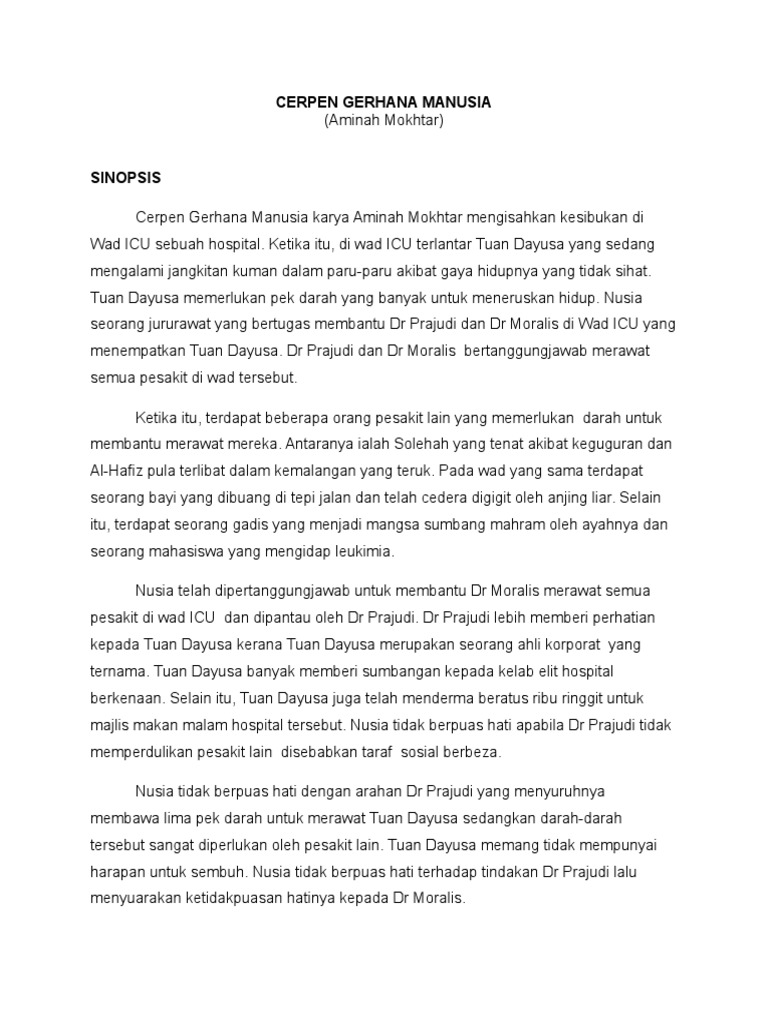 CERPEN GERHANA MANUSIA
(Aminah Mokhtar)

SINOPSIS

Cerpen Gerhana Manusia karya Aminah Mokhtar mengisahkan kesibukan di Wad ICU sebuah hospital. Ketika itu, di wad ICU terlantar Tuan Dayusa yang sedang mengalami jangkitan kuman dalam paru-paru akibat gaya hidupnya yang tidak sihat. Tuan Dayusa memerlukan pek darah yang banyak untuk meneruskan hidup. Nusia seorang jururawat yang bertugas membantu Dr Prajudi dan Dr Moralis di Wad ICU yang menempatkan Tuan Dayusa. Dr Prajudi dan Dr Moralis bertanggungjawab merawat semua pesakit di wad tersebut.

Ketika itu, terdapat beberapa orang pesakit lain yang memerlukan darah untuk membantu merawat mereka. Antaranya ialah Solehah yang tenat akibat keguguran dan Al-Hafiz pula terlibat dalam kemalangan yang teruk. Pada wad yang sama terdapat seorang bayi yang dibuang di tepi jalan dan telah cedera digigit oleh anjing liar. Selain itu, terdapat seorang gadis yang menjadi mangsa sumbang mahram oleh ayahnya dan seorang mahasiswa yang mengidap leukimia.

Nusia telah dipertanggungjawab untuk membantu Dr Moralis merawat semua pesakit di wad ICU dan dipantau oleh Dr Prajudi. Dr Prajudi lebih memberi perhatian kepada Tuan Dayusa kerana Tuan Dayusa merupakan seorang ahli korporat yang ternama. Tuan Dayusa banyak memberi sumbangan kepada kelab elit hospital berkenaan. Selain itu, Tuan Dayusa juga telah menderma beratus ribu ringgit untuk majlis makan malam hospital tersebut. Nusia tidak berpuas hati apabila Dr Prajudi tidak memperdulikan pesakit lain disebabkan taraf sosial berbeza.

Nusia tidak berpuas hati dengan arahan Dr Prajudi yang menyuruhnya membawa lima pek darah untuk merawat Tuan Dayusa sedangkan darah-darah tersebut sangat diperlukan oleh pesakit lain. Tuan Dayusa memang tidak mempunyai harapan untuk sembuh. Nusia tidak berpuas hati terhadap tindakan Dr Prajudi lalu menyuarakan ketidakpuasan hatinya kepada Dr Moralis.